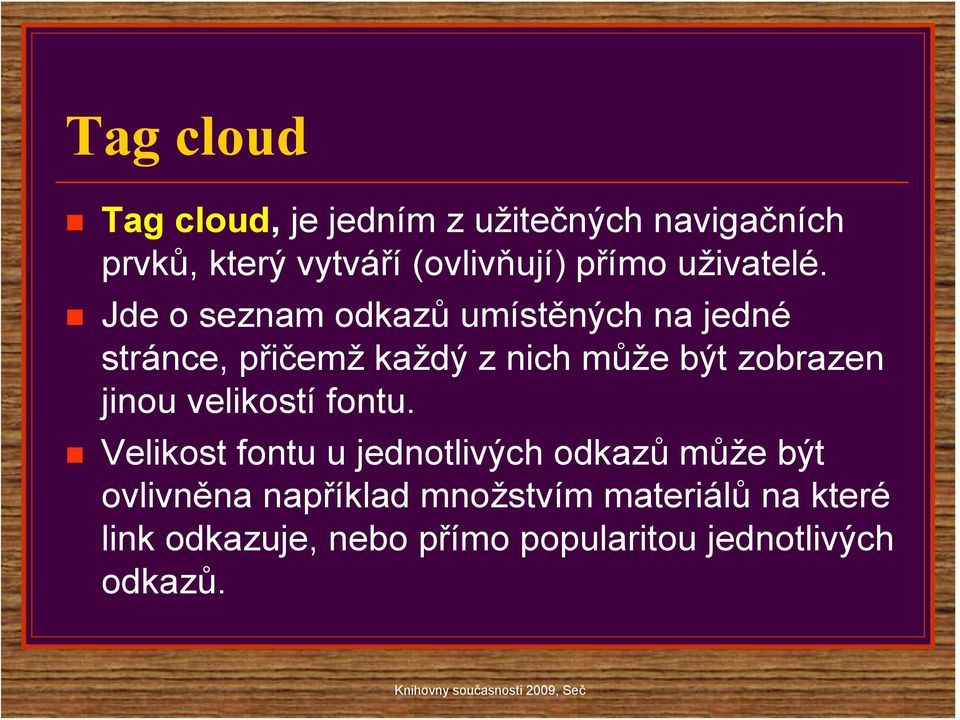 Tag cloud

Tag cloud, je jedním z užitečných navigačních prvků, který vytváří (ovlivňují) přímo uživatelé.

Jde o seznam odkazů umístěných na jedné stránce, přičemž každý z nich může být zobrazen jinou velikostí fontu.

Velikost fontu u jednotlivých odkazů může být ovlivněna například množstvím materiálů na které link odkazuje, nebo přímo popularitou jednotlivých odkazů.

Knihovny současnosti 2009, Seč